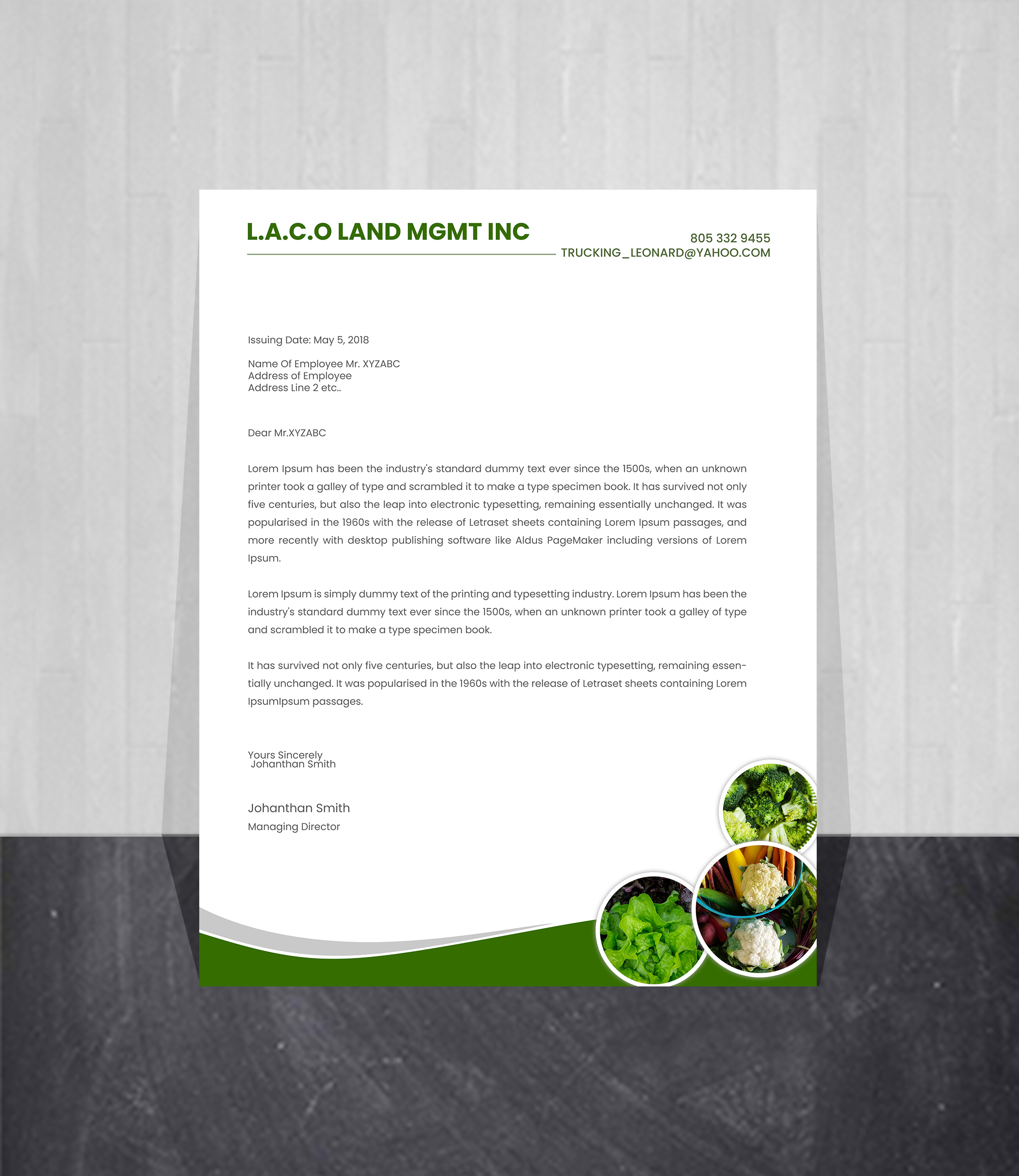 L.A.C.O LAND MGMT INC

805 332 9455
TRUCKING_LEONARD@YAHOO.COM

Issuing Date: May 5, 2018

Name Of Employee Mr. XYZABC
Address of Employee
Address Line 2 etc..

Dear Mr.XYZABC

Lorem Ipsum has been the industry's standard dummy text ever since the 1500s, when an unknown printer took a galley of type and scrambled it to make a type specimen book. It has survived not only five centuries, but also the leap into electronic typesetting, remaining essentially unchanged. It was popularised in the 1960s with the release of Letraset sheets containing Lorem Ipsum passages, and more recently with desktop publishing software like Aldus PageMaker including versions of Lorem Ipsum.

Lorem Ipsum is simply dummy text of the printing and typesetting industry. Lorem Ipsum has been the industry's standard dummy text ever since the 1500s, when an unknown printer took a galley of type and scrambled it to make a type specimen book.

It has survived not only five centuries, but also the leap into electronic typesetting, remaining essentially unchanged. It was popularised in the 1960s with the release of Letraset sheets containing Lorem IpsumIpsum passages.

Yours Sincerely
Johanthan Smith

Johanthan Smith
Managing Director